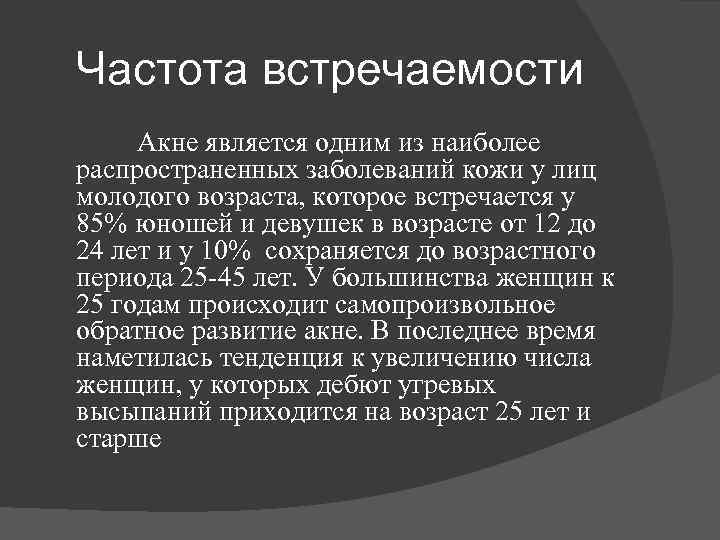 Частота встречаемости

Акне является одним из наиболее распространенных заболеваний кожи у лиц молодого возраста, которое встречается у 85% юношей и девушек в возрасте от 12 до 24 лет и у 10% сохраняется до возрастного периода 25-45 лет. У большинства женщин к 25 годам происходит самопроизвольное обратное развитие акне. В последнее время наметилась тенденция к увеличению числа женщин, у которых дебют угревых высыпаний приходится на возраст 25 лет и старше